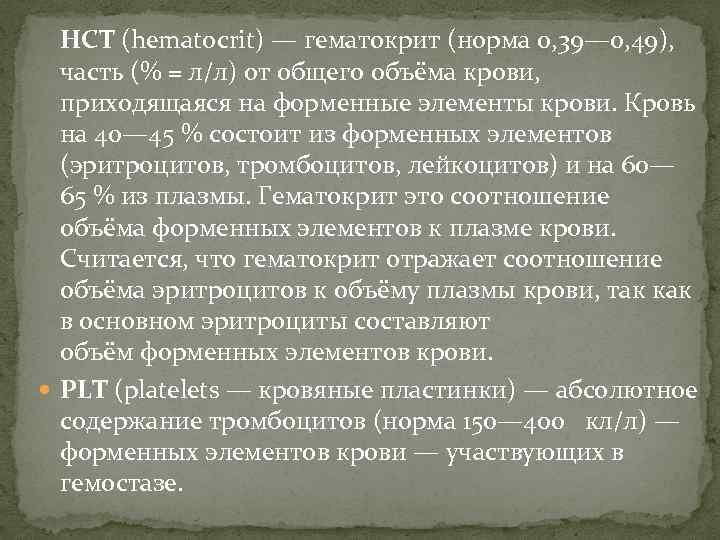 HCT (hematocrit) — гематокрит (норма 0,39—0,49), часть (% = л/л) от общего объёма крови, приходящаяся на форменные элементы крови. Кровь на 40—45 % состоит из форменных элементов (эритроцитов, тромбоцитов, лейкоцитов) и на 60—65 % из плазмы. Гематокрит это соотношение объёма форменных элементов к плазме крови. Считается, что гематокрит отражает соотношение объёма эритроцитов к объёму плазмы крови, так как в основном эритроциты составляют объём форменных элементов крови.

• PLT (platelets — кровяные пластинки) — абсолютное содержание тромбоцитов (норма 150—400 кл/л) — форменных элементов крови — участвующих в гемостазе.